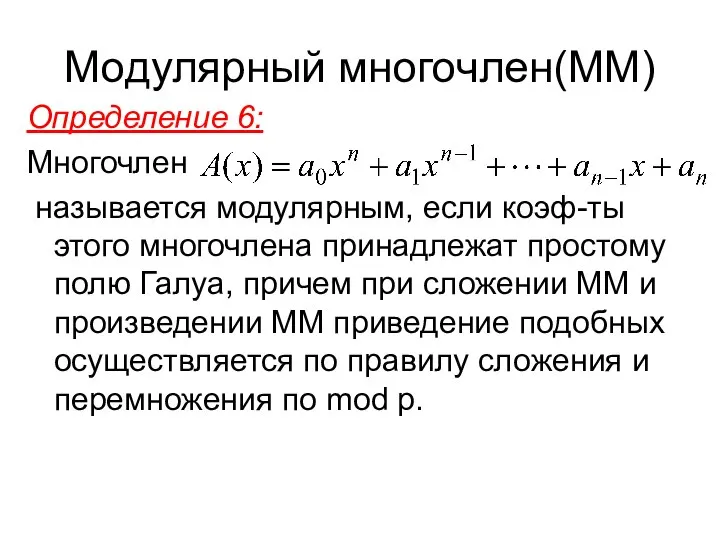 Модулярный многочлен(ММ)

Определение 6:

Многочлен $A(x) = a_0x^n + a_1x^{n-1} + \cdots + a_{n-1}x + a_n$ называется модулярным, если коэф-ты этого многочлена принадлежат простому полю Галуа, причем при сложении ММ и произведении ММ приведение подобных осуществляется по правилу сложения и перемножения по mod p.